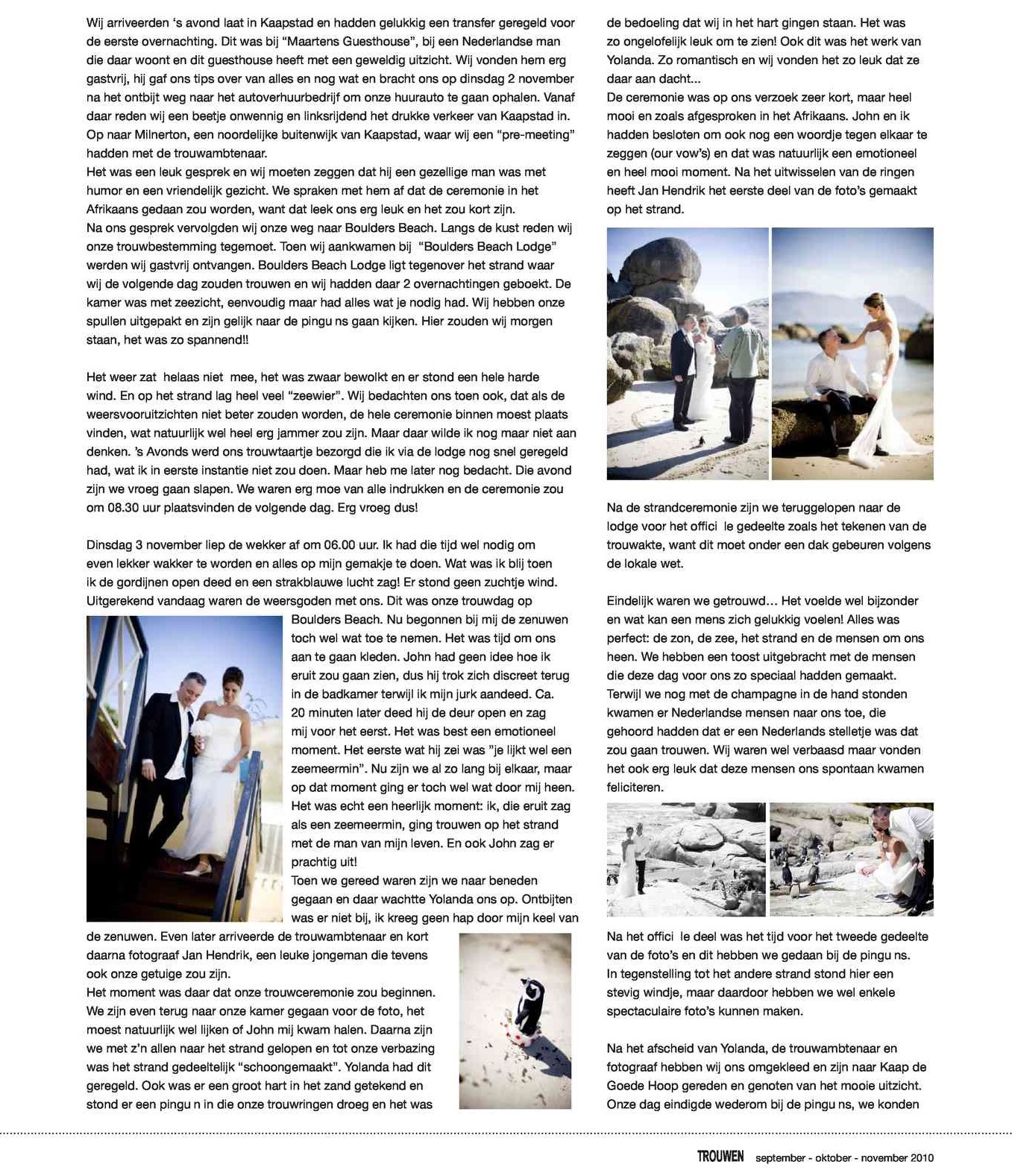 Wij arriveerden 's avond laat in Kaapstad en hadden gelukkig een transfer geregeld voor de eerste overnachting. Dit was bij "Maartens Guesthouse", bij een Nederlandse man die daar woont en dit guesthouse heeft met een geweldig uitzicht. Wij vonden hem erg gastvrij, hij gaf ons tips over van alles en nog wat en bracht ons op dinsdag 2 november na het ontbijt weg naar het autoverhuurbedrijf om onze huurauto te gaan ophalen. Vanaf daar reden wij een beetje onwennig en linksrijdend het drukke verkeer van Kaapstad in. Op naar Milnerton, een noordelijke buitenwijk van Kaapstad, waar wij een "pre-meeting" hadden met de trouwambtenaar.
Het was een leuk gesprek en wij moeten zeggen dat hij een gezellige man was met humor en een vriendelijk gezicht. We spraken met hem af dat de ceremonie in het Afrikaans gedaan zou worden, want dat leek ons erg leuk en het zou kort zijn.
Na ons gesprek vervolgden wij onze weg naar Boulders Beach. Langs de kust reden wij onze trouwbestemming tegemoet. Toen wij aankwamen bij "Boulders Beach Lodge" werden wij gastvrij ontvangen. Boulders Beach Lodge ligt tegenover het strand waar wij de volgende dag zouden trouwen en wij hadden daar 2 overnachtingen geboekt. De kamer was met zeezicht, eenvoudig maar had alles wat je nodig had. Wij hebben onze spullen uitgepakt en zijn gelijk naar de pingu ns gaan kijken. Hier zouden wij morgen staan, het was zo spannend!!

Het weer zat helaas niet mee, het was zwaar bewolkt en er stond een hele harde wind. En op het strand lag heel veel "zeewier". Wij bedachten ons toen ook, dat als de weersvooruitzichten niet beter zouden worden, de hele ceremonie binnen moest plaats vinden, wat natuurlijk wel heel erg jammer zou zijn. Maar daar wilde ik nog maar niet aan denken. 's Avonds werd ons trouwtaartje bezorgd die ik via de lodge nog snel geregeld had, wat ik in eerste instantie niet zou doen. Maar heb me later nog bedacht. Die avond zijn we vroeg gaan slapen. We waren erg moe van alle indrukken en de ceremonie zou om 08.30 uur plaatsvinden de volgende dag. Erg vroeg dus!

Dinsdag 3 november liep de wekker af om 06.00 uur. Ik had die tijd wel nodig om even lekker wakker te worden en alles op mijn gemakje te doen. Wat was ik blij toen ik de gordijnen open deed en een strakblauwe lucht zag! Er stond geen zuchtje wind. Uitgerekend vandaag waren de weersgoden met ons. Dit was onze trouwdag op Boulders Beach. Nu begonnen bij mij de zenuwen toch wel wat toe te nemen. Het was tijd om ons aan te gaan kleden. John had geen idee hoe ik eruit zou gaan zien, dus hij trok zich discreet terug in de badkamer terwijl ik mijn jurk aandeed. Ca. 20 minuten later deed hij de deur open en zag mij voor het eerst. Het was best een emotioneel moment. Het eerste wat hij zei was "je lijkt wel een zeemeermin". Nu zijn we al zo lang bij elkaar, maar op dat moment ging er toch wel wat door mij heen. Het was echt een heerlijk moment: ik, die eruit zag als een zeemeermin, ging trouwen op het strand met de man van mijn leven. En ook John zag er prachtig uit!
Toen we gereed waren zijn we naar beneden gegaan en daar wachtte Yolanda ons op. Ontbijten was er niet bij, ik kreeg geen hap door mijn keel van de zenuwen. Even later arriveerde de trouwambtenaar en kort daarna fotograaf Jan Hendrik, een leuke jongeman die tevens ook onze getuige zou zijn.
Het moment was daar dat onze trouwceremonie zou beginnen. We zijn even terug naar onze kamer gegaan voor de foto, het moest natuurlijk wel lijken of John mij kwam halen. Daarna zijn we met z'n allen naar het strand gelopen en tot onze verbazing was het strand gedeeltelijk "schoongemaakt". Yolanda had dit geregeld. Ook was er een groot hart in het zand getekend en stond er een pingu n in die onze trouwringen droeg en het was de bedoeling dat wij in het hart gingen staan. Het was zo ongelofelijk leuk om te zien! Ook dit was het werk van Yolanda. Zo romantisch en wij vonden het zo leuk dat ze daar aan dacht...
De ceremonie was op ons verzoek zeer kort, maar heel mooi en zoals afgesproken in het Afrikaans. John en ik hadden besloten om ook nog een woordje tegen elkaar te zeggen (our vow's) en dat was natuurlijk een emotioneel en heel mooi moment. Na het uitwisselen van de ringen heeft Jan Hendrik het eerste deel van de foto's gemaakt op het strand.

Na de strandceremonie zijn we teruggelopen naar de lodge voor het offici le gedeelte zoals het tekenen van de trouwakte, want dit moet onder een dak gebeuren volgens de lokale wet.

Eindelijk waren we getrouwd... Het voelde wel bijzonder en wat kan een mens zich gelukkig voelen! Alles was perfect: de zon, de zee, het strand en de mensen om ons heen. We hebben een toost uitgebracht met de mensen die deze dag voor ons zo speciaal hadden gemaakt. Terwijl we nog met de champagne in de hand stonden kwamen er Nederlandse mensen naar ons toe, die gehoord hadden dat er een Nederlands stelletje was dat zou gaan trouwen. Wij waren wel verbaasd maar vonden het ook erg leuk dat deze mensen ons spontaan kwamen feliciteren.

Na het offici le deel was het tijd voor het tweede gedeelte van de foto's en dit hebben we gedaan bij de pingu ns. In tegenstelling tot het andere strand stond hier een stevig windje, maar daardoor hebben we wel enkele spectaculaire foto's kunnen maken.

Na het afscheid van Yolanda, de trouwambtenaar en fotograaf hebben wij ons omgekleed en zijn naar Kaap de Goede Hoop gereden en genoten van het mooie uitzicht. Onze dag eindigde wederom bij de pingu ns, we konden

TROUWEN september - oktober - november 2010